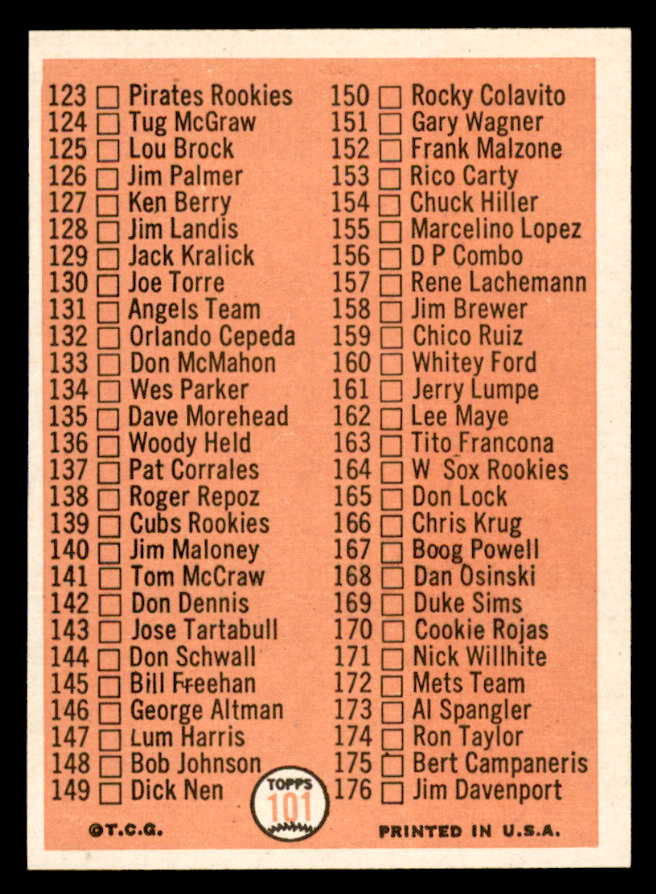 123 ☐ Pirates Rookies
124 ☐ Tug McGraw
125 ☐ Lou Brock
126 ☐ Jim Palmer
127 ☐ Ken Berry
128 ☐ Jim Landis
129 ☐ Jack Kralick
130 ☐ Joe Torre
131 ☐ Angels Team
132 ☐ Orlando Cepeda
133 ☐ Don McMahon
134 ☐ Wes Parker
135 ☐ Dave Morehead
136 ☐ Woody Held
137 ☐ Pat Corrales
138 ☐ Roger Repoz
139 ☐ Cubs Rookies
140 ☐ Jim Maloney
141 ☐ Tom McCraw
142 ☐ Don Dennis
143 ☐ Jose Tartabull
144 ☐ Don Schwall
145 ☐ Bill Freehan
146 ☐ George Altman
147 ☐ Lum Harris
148 ☐ Bob Johnson
149 ☐ Dick Nen

150 ☐ Rocky Colavito
151 ☐ Gary Wagner
152 ☐ Frank Malzone
153 ☐ Rico Carty
154 ☐ Chuck Hiller
155 ☐ Marcelino Lopez
156 ☐ D P Combo
157 ☐ Rene Lachemann
158 ☐ Jim Brewer
159 ☐ Chico Ruiz
160 ☐ Whitey Ford
161 ☐ Jerry Lumpe
162 ☐ Lee Maye
163 ☐ Tito Francona
164 ☐ W Sox Rookies
165 ☐ Don Lock
166 ☐ Chris Krug
167 ☐ Boog Powell
168 ☐ Dan Osinski
169 ☐ Duke Sims
170 ☐ Cookie Rojas
171 ☐ Nick Willhite
172 ☐ Mets Team
173 ☐ Al Spangler
174 ☐ Ron Taylor
175 ☐ Bert Campaneris
176 ☐ Jim Davenport

TOPPS
101

©T.C.G.
PRINTED IN U.S.A.